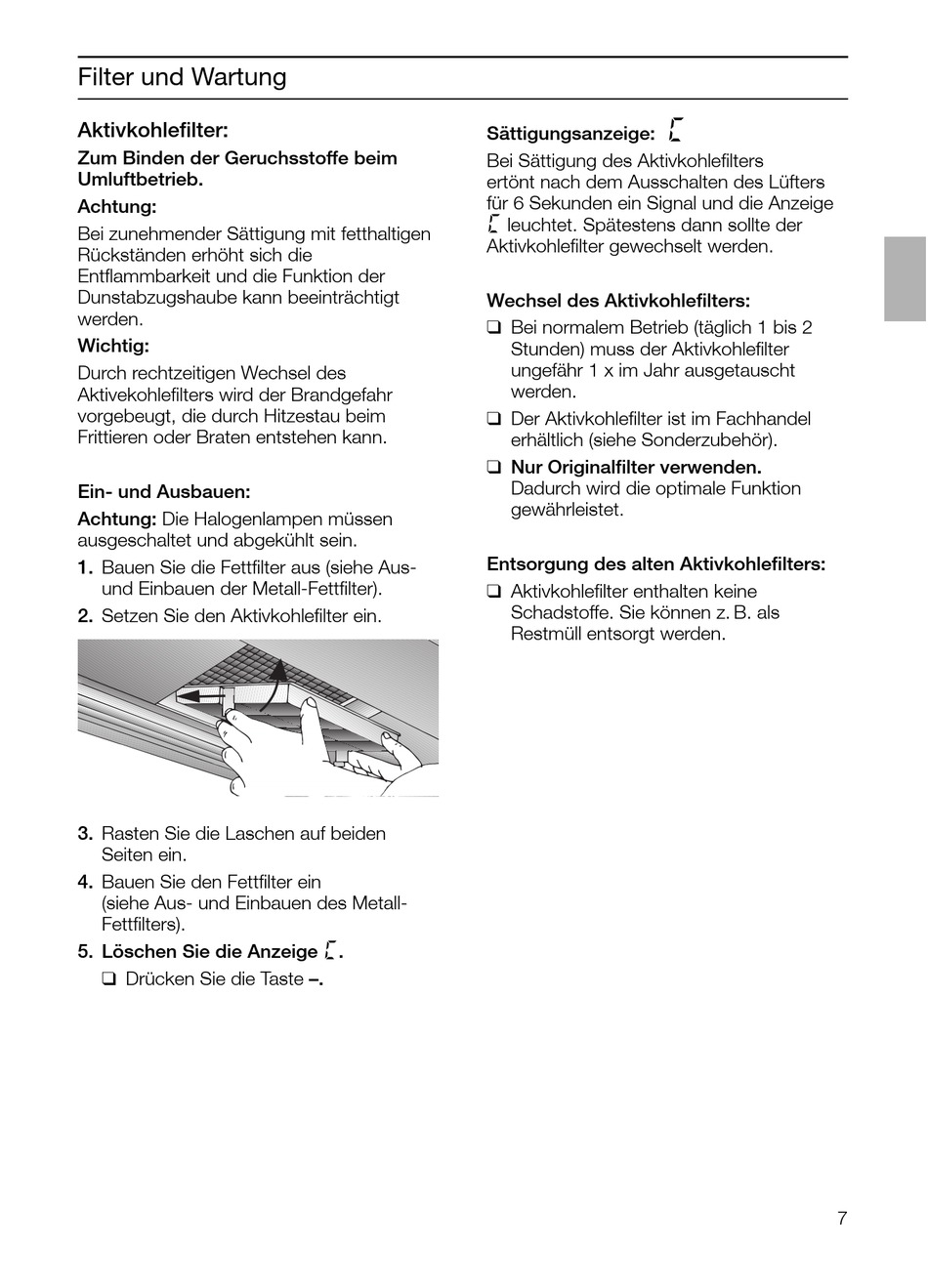 Filter und Wartung

Aktivkohlefilter:

Zum Binden der Geruchsstoffe beim Umluftbetrieb.

Achtung:

Bei zunehmender Sättigung mit fetthaltigen Rückständen erhöht sich die Entflammbarkeit und die Funktion der Dunstabzugshaube kann beeinträchtigt werden.

Wichtig:

Durch rechtzeitigen Wechsel des Aktivekohlefilters wird der Brandgefahr vorgebeugt, die durch Hitzestau beim Frittieren oder Braten entstehen kann.

Ein- und Ausbauen:

Achtung: Die Halogenlampen müssen ausgeschaltet und abgekühlt sein.

1. Bauen Sie die Fettfilter aus (siehe Aus- und Einbauen der Metall-Fettfilter).
2. Setzen Sie den Aktivkohlefilter ein.

3. Rasten Sie die Laschen auf beiden Seiten ein.
4. Bauen Sie den Fettfilter ein (siehe Aus- und Einbauen des Metall-Fettfilters).
5. Löschen Sie die Anzeige C.
❑ Drücken Sie die Taste –.

Sättigungsanzeige: C

Bei Sättigung des Aktivkohlefilters ertönt nach dem Ausschalten des Lüfters für 6 Sekunden ein Signal und die Anzeige C leuchtet. Spätestens dann sollte der Aktivkohlefilter gewechselt werden.

Wechsel des Aktivkohlefilters:

❑ Bei normalem Betrieb (täglich 1 bis 2 Stunden) muss der Aktivkohlefilter ungefähr 1 x im Jahr ausgetauscht werden.
❑ Der Aktivkohlefilter ist im Fachhandel erhältlich (siehe Sonderzubehör).
❑ Nur Originalfilter verwenden. Dadurch wird die optimale Funktion gewährleistet.

Entsorgung des alten Aktivkohlefilters:

❑ Aktivkohlefilter enthalten keine Schadstoffe. Sie können z. B. als Restmüll entsorgt werden.

7